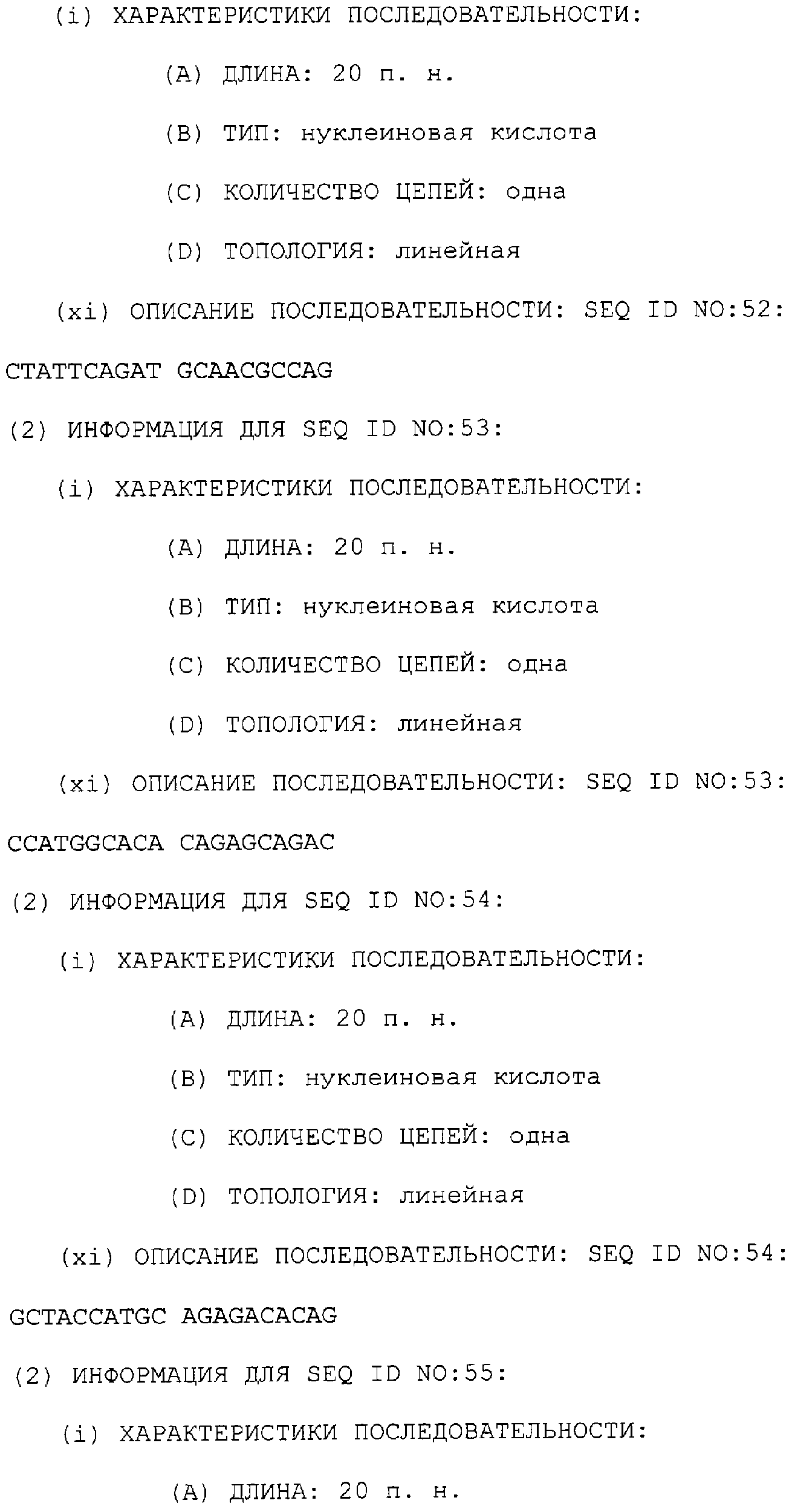 (i) ХАРАКТЕРИСТИКИ ПОСЛЕДОВАТЕЛЬНОСТИ:

(A) ДЛИНА: 20 п. н.

(B) ТИП: нуклеиновая кислота

(C) КОЛИЧЕСТВО ЦЕПЕЙ: одна

(D) ТОПОЛОГИЯ: линейная

(xi) ОПИСАНИЕ ПОСЛЕДОВАТЕЛЬНОСТИ: SEQ ID NO:52:

CTATTCAGAT GCAACGCCAG

(2) ИНФОРМАЦИЯ ДЛЯ SEQ ID NO:53:

(i) ХАРАКТЕРИСТИКИ ПОСЛЕДОВАТЕЛЬНОСТИ:

(A) ДЛИНА: 20 п. н.

(B) ТИП: нуклеиновая кислота

(C) КОЛИЧЕСТВО ЦЕПЕЙ: одна

(D) ТОПОЛОГИЯ: линейная

(xi) ОПИСАНИЕ ПОСЛЕДОВАТЕЛЬНОСТИ: SEQ ID NO:53:

CCATGGCACA CAGAGCAGAC

(2) ИНФОРМАЦИЯ ДЛЯ SEQ ID NO:54:

(i) ХАРАКТЕРИСТИКИ ПОСЛЕДОВАТЕЛЬНОСТИ:

(A) ДЛИНА: 20 п. н.

(B) ТИП: нуклеиновая кислота

(C) КОЛИЧЕСТВО ЦЕПЕЙ: одна

(D) ТОПОЛОГИЯ: линейная

(xi) ОПИСАНИЕ ПОСЛЕДОВАТЕЛЬНОСТИ: SEQ ID NO:54:

GCTACCATGC AGAGACACAG

(2) ИНФОРМАЦИЯ ДЛЯ SEQ ID NO:55:

(i) ХАРАКТЕРИСТИКИ ПОСЛЕДОВАТЕЛЬНОСТИ:

(A) ДЛИНА: 20 п. н.